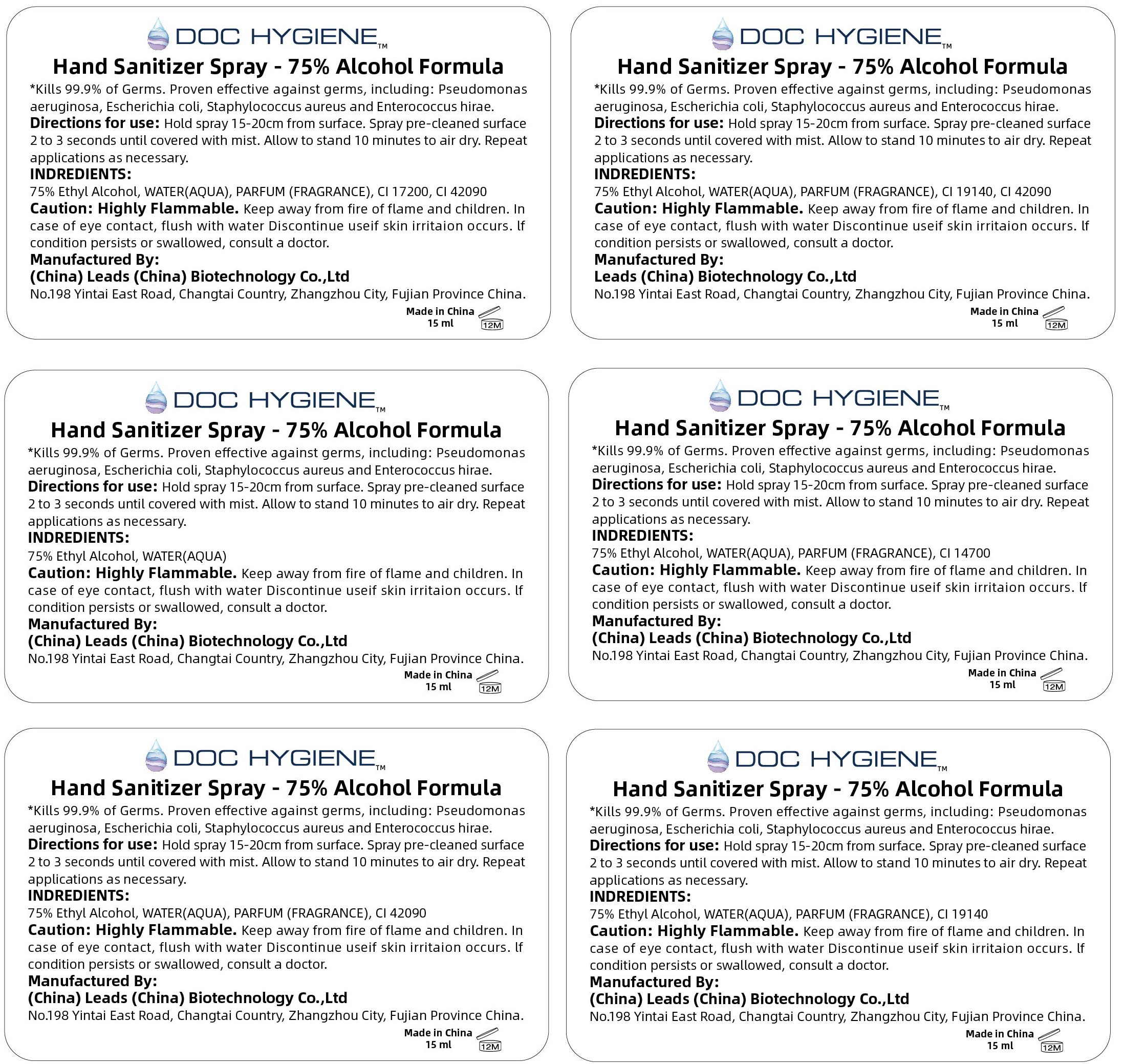 DOC HYGIENE™
Hand Sanitizer Spray - 75% Alcohol Formula
*Kills 99.9% of Germs. Proven effective against germs, including: Pseudomonas aeruginosa, Escherichia coli, Staphylococcus aureus and Enterococcus hirae.
Directions for use: Hold spray 15-20cm from surface. Spray pre-cleaned surface 2 to 3 seconds until covered with mist. Allow to stand 10 minutes to air dry. Repeat applications as necessary.
INDREDIENTS:
75% Ethyl Alcohol, WATER(AQUA), PARFUM (FRAGRANCE), CI 17200, CI 42090
Caution: Highly Flammable. Keep away from fire of flame and children. In case of eye contact, flush with water Discontinue useif skin irritaion occurs. If condition persists or swallowed, consult a doctor.
Manufactured By:
(China) Leads (China) Biotechnology Co.,Ltd
No.198 Yintai East Road, Changtai Country, Zhangzhou City, Fujian Province China.
Made in China
15 ml
12M

DOC HYGIENE™
Hand Sanitizer Spray - 75% Alcohol Formula
*Kills 99.9% of Germs. Proven effective against germs, including: Pseudomonas aeruginosa, Escherichia coli, Staphylococcus aureus and Enterococcus hirae.
Directions for use: Hold spray 15-20cm from surface. Spray pre-cleaned surface 2 to 3 seconds until covered with mist. Allow to stand 10 minutes to air dry. Repeat applications as necessary.
INDREDIENTS:
75% Ethyl Alcohol, WATER(AQUA), PARFUM (FRAGRANCE), CI 19140, CI 42090
Caution: Highly Flammable. Keep away from fire of flame and children. In case of eye contact, flush with water Discontinue useif skin irritaion occurs. If condition persists or swallowed, consult a doctor.
Manufactured By:
Leads (China) Biotechnology Co.,Ltd
No.198 Yintai East Road, Changtai Country, Zhangzhou City, Fujian Province China.
Made in China
15 ml
12M

DOC HYGIENE™
Hand Sanitizer Spray - 75% Alcohol Formula
*Kills 99.9% of Germs. Proven effective against germs, including: Pseudomonas aeruginosa, Escherichia coli, Staphylococcus aureus and Enterococcus hirae.
Directions for use: Hold spray 15-20cm from surface. Spray pre-cleaned surface 2 to 3 seconds until covered with mist. Allow to stand 10 minutes to air dry. Repeat applications as necessary.
INDREDIENTS:
75% Ethyl Alcohol, WATER(AQUA)
Caution: Highly Flammable. Keep away from fire of flame and children. In case of eye contact, flush with water Discontinue useif skin irritaion occurs. If condition persists or swallowed, consult a doctor.
Manufactured By:
(China) Leads (China) Biotechnology Co.,Ltd
No.198 Yintai East Road, Changtai Country, Zhangzhou City, Fujian Province China.
Made in China
15 ml
12M

DOC HYGIENE™
Hand Sanitizer Spray - 75% Alcohol Formula
*Kills 99.9% of Germs. Proven effective against germs, including: Pseudomonas aeruginosa, Escherichia coli, Staphylococcus aureus and Enterococcus hirae.
Directions for use: Hold spray 15-20cm from surface. Spray pre-cleaned surface 2 to 3 seconds until covered with mist. Allow to stand 10 minutes to air dry. Repeat applications as necessary.
INDREDIENTS:
75% Ethyl Alcohol, WATER(AQUA), PARFUM (FRAGRANCE), CI 14700
Caution: Highly Flammable. Keep away from fire of flame and children. In case of eye contact, flush with water Discontinue useif skin irritaion occurs. If condition persists or swallowed, consult a doctor.
Manufactured By:
(China) Leads (China) Biotechnology Co.,Ltd
No.198 Yintai East Road, Changtai Country, Zhangzhou City, Fujian Province China.
Made in China
15 ml
12M

DOC HYGIENE™
Hand Sanitizer Spray - 75% Alcohol Formula
*Kills 99.9% of Germs. Proven effective against germs, including: Pseudomonas aeruginosa, Escherichia coli, Staphylococcus aureus and Enterococcus hirae.
Directions for use: Hold spray 15-20cm from surface. Spray pre-cleaned surface 2 to 3 seconds until covered with mist. Allow to stand 10 minutes to air dry. Repeat applications as necessary.
INDREDIENTS:
75% Ethyl Alcohol, WATER(AQUA), PARFUM (FRAGRANCE), CI 42090
Caution: Highly Flammable. Keep away from fire of flame and children. In case of eye contact, flush with water Discontinue useif skin irritaion occurs. If condition persists or swallowed, consult a doctor.
Manufactured By:
(China) Leads (China) Biotechnology Co.,Ltd
No.198 Yintai East Road, Changtai Country, Zhangzhou City, Fujian Province China.
Made in China
15 ml
12M

DOC HYGIENE™
Hand Sanitizer Spray - 75% Alcohol Formula
*Kills 99.9% of Germs. Proven effective against germs, including: Pseudomonas aeruginosa, Escherichia coli, Staphylococcus aureus and Enterococcus hirae.
Directions for use: Hold spray 15-20cm from surface. Spray pre-cleaned surface 2 to 3 seconds until covered with mist. Allow to stand 10 minutes to air dry. Repeat applications as necessary.
INDREDIENTS:
75% Ethyl Alcohol, WATER(AQUA), PARFUM (FRAGRANCE), CI 19140
Caution: Highly Flammable. Keep away from fire of flame and children. In case of eye contact, flush with water Discontinue useif skin irritaion occurs. If condition persists or swallowed, consult a doctor.
Manufactured By:
(China) Leads (China) Biotechnology Co.,Ltd
No.198 Yintai East Road, Changtai Country, Zhangzhou City, Fujian Province China.
Made in China
15 ml
12M